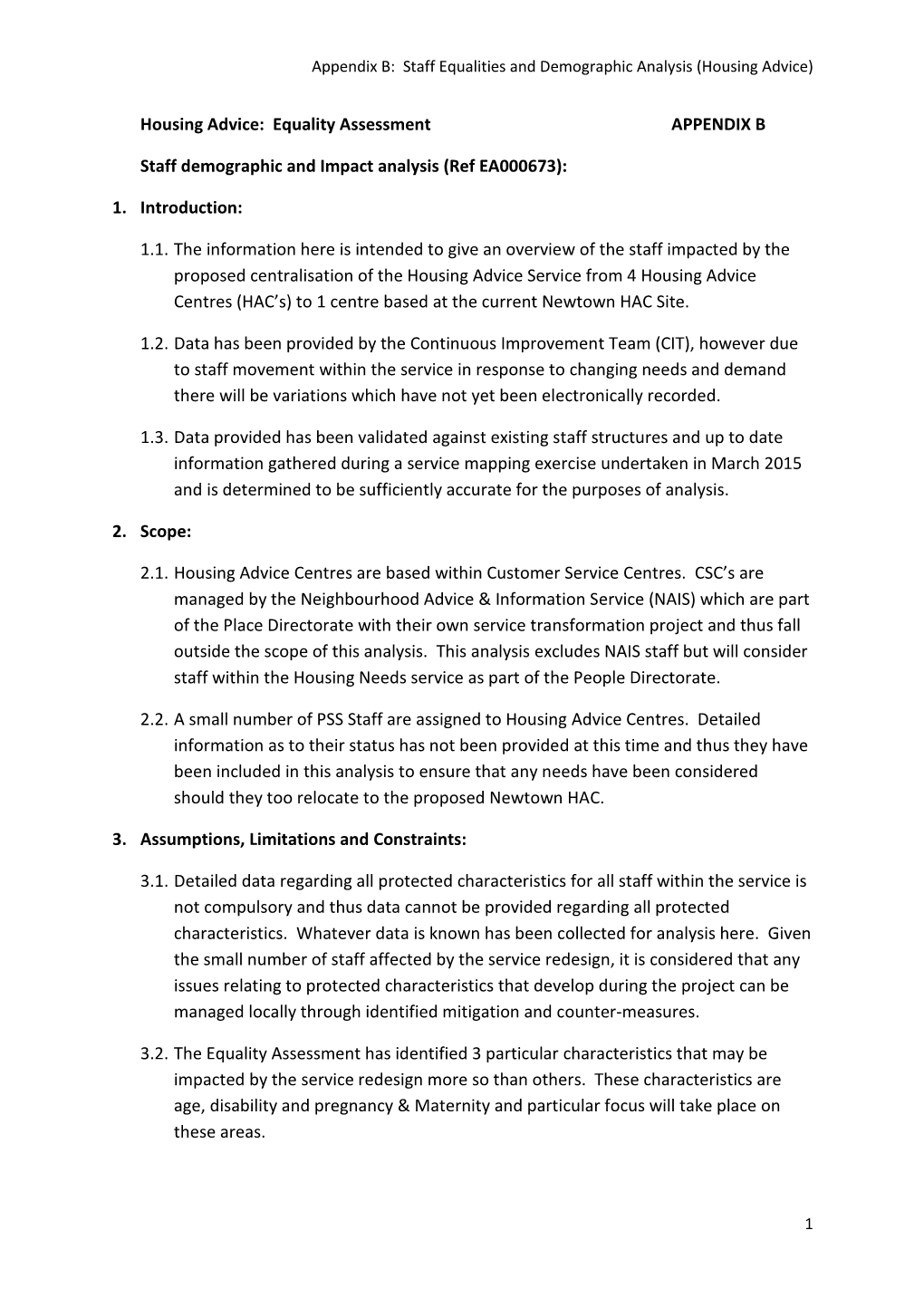 Appendix B: Staff Equalities and Demographic Analysis (Housing Advice)

Housing Advice: Equality Assessment APPENDIX B

Staff demographic and Impact analysis (Ref EA000673):

1. Introduction:

1.1. The information here is intended to give an overview of the staff impacted by the proposed centralisation of the Housing Advice Service from 4 Housing Advice Centres (HAC's) to 1 centre based at the current Newtown HAC Site.

1.2. Data has been provided by the Continuous Improvement Team (CIT), however due to staff movement within the service in response to changing needs and demand there will be variations which have not yet been electronically recorded.

1.3. Data provided has been validated against existing staff structures and up to date information gathered during a service mapping exercise undertaken in March 2015 and is determined to be sufficiently accurate for the purposes of analysis.

2. Scope:

2.1. Housing Advice Centres are based within Customer Service Centres. CSC's are managed by the Neighbourhood Advice & Information Service (NAIS) which are part of the Place Directorate with their own service transformation project and thus fall outside the scope of this analysis. This analysis excludes NAIS staff but will consider staff within the Housing Needs service as part of the People Directorate.

2.2. A small number of PSS Staff are assigned to Housing Advice Centres. Detailed information as to their status has not been provided at this time and thus they have been included in this analysis to ensure that any needs have been considered should they too relocate to the proposed Newtown HAC.

3. Assumptions, Limitations and Constraints:

3.1. Detailed data regarding all protected characteristics for all staff within the service is not compulsory and thus data cannot be provided regarding all protected characteristics. Whatever data is known has been collected for analysis here. Given the small number of staff affected by the service redesign, it is considered that any issues relating to protected characteristics that develop during the project can be managed locally through identified mitigation and counter-measures.

3.2. The Equality Assessment has identified 3 particular characteristics that may be impacted by the service redesign more so than others. These characteristics are age, disability and pregnancy & Maternity and particular focus will take place on these areas.

1